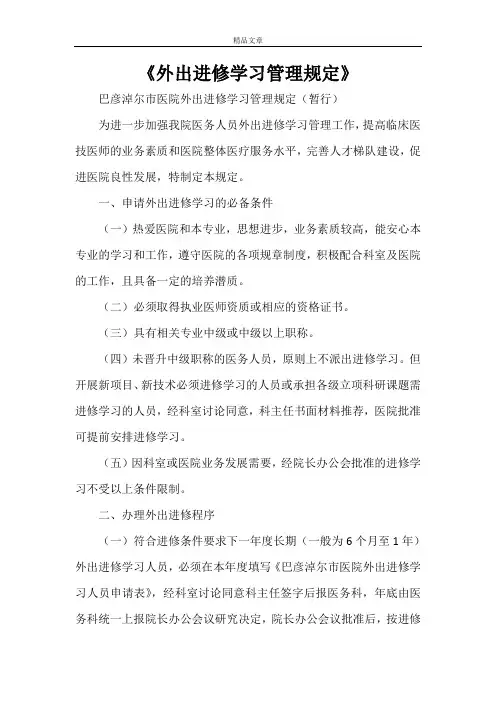 精品文章

《外出进修学习管理规定》

巴彦淖尔市医院外出进修学习管理规定（暂行）

为进一步加强我院医务人员外出进修学习管理工作，提高临床医技医师的业务素质和医院整体医疗服务水平，完善人才梯队建设，促进医院良性发展，特制定本规定。

一、申请外出进修学习的必备条件

（一）热爱医院和本专业，思想进步，业务素质较高，能安心本专业的学习和工作，遵守医院的各项规章制度，积极配合科室及医院的工作，且具备一定的培养潜质。

（二）必须取得执业医师资质或相应的资格证书。

（三）具有相关专业中级或中级以上职称。

（四）未晋升中级职称的医务人员，原则上不派出进修学习。但开展新项目、新技术必须进修学习的人员或承担各级立项科研课题需进修学习的人员，经科室讨论同意，科主任书面材料推荐，医院批准可提前安排进修学习。

（五）因科室或医院业务发展需要，经院长办公会批准的进修学习不受以上条件限制。

二、办理外出进修程序

（一）符合进修条件要求下一年度长期（一般为 6 个月至 1 年）外出进修学习人员，必须在本年度填写《巴彦淖尔市医院外出进修学习人员申请表》，经科室讨论同意科主任签字后报医务科，年底由医务科统一上报院长办公会议研究决定，院长办公会议批准后，按进修